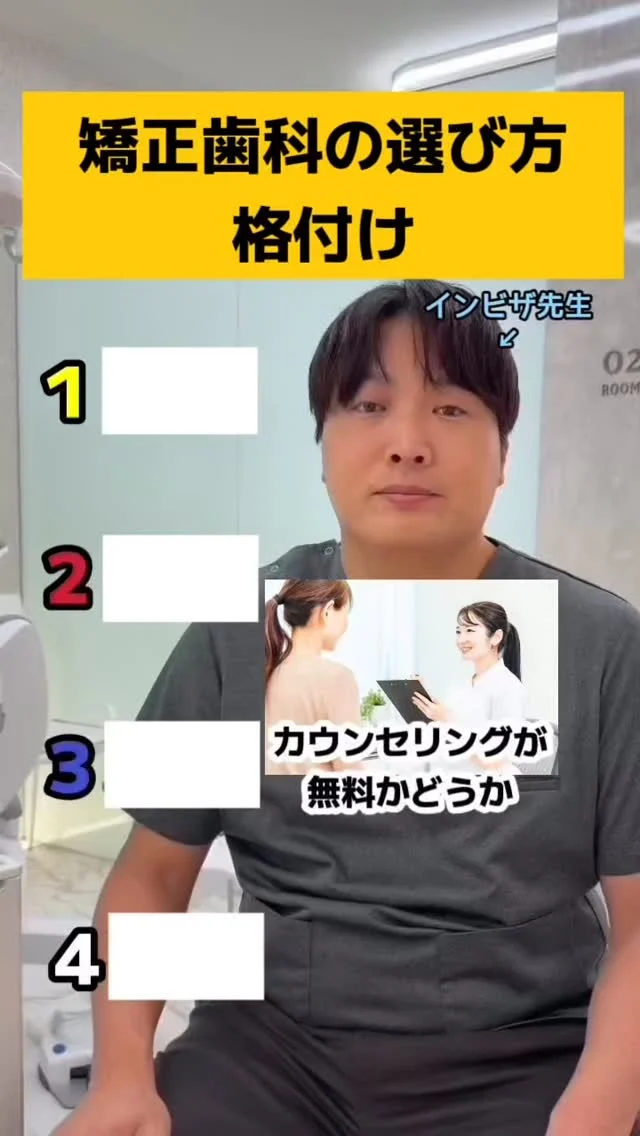 矯正歯科の選び方
格付け

インビザ先生

02
ROOM

1

2

3

4

カウンセリングが
無料かどうか